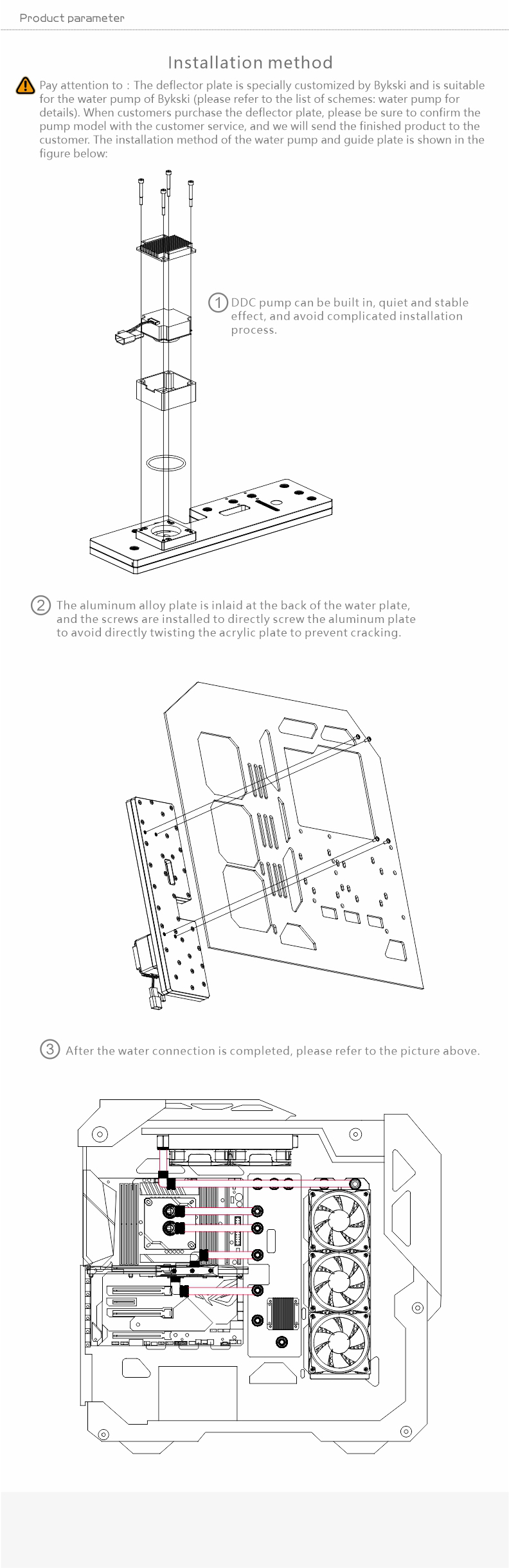 Product parameter

Installation method

Pay attention to : The deflector plate is specially customized by Bykski and is suitable for the water pump of Bykski (please refer to the list of schemes: water pump for details). When customers purchase the deflector plate, please be sure to confirm the pump model with the customer service, and we will send the finished product to the customer. The installation method of the water pump and guide plate is shown in the figure below:

1 DDC pump can be built in, quiet and stable effect, and avoid complicated installation process.

2 The aluminum alloy plate is inlaid at the back of the water plate, and the screws are installed to directly screw the aluminum plate to avoid directly twisting the acrylic plate to prevent cracking.

3 After the water connection is completed, please refer to the picture above.